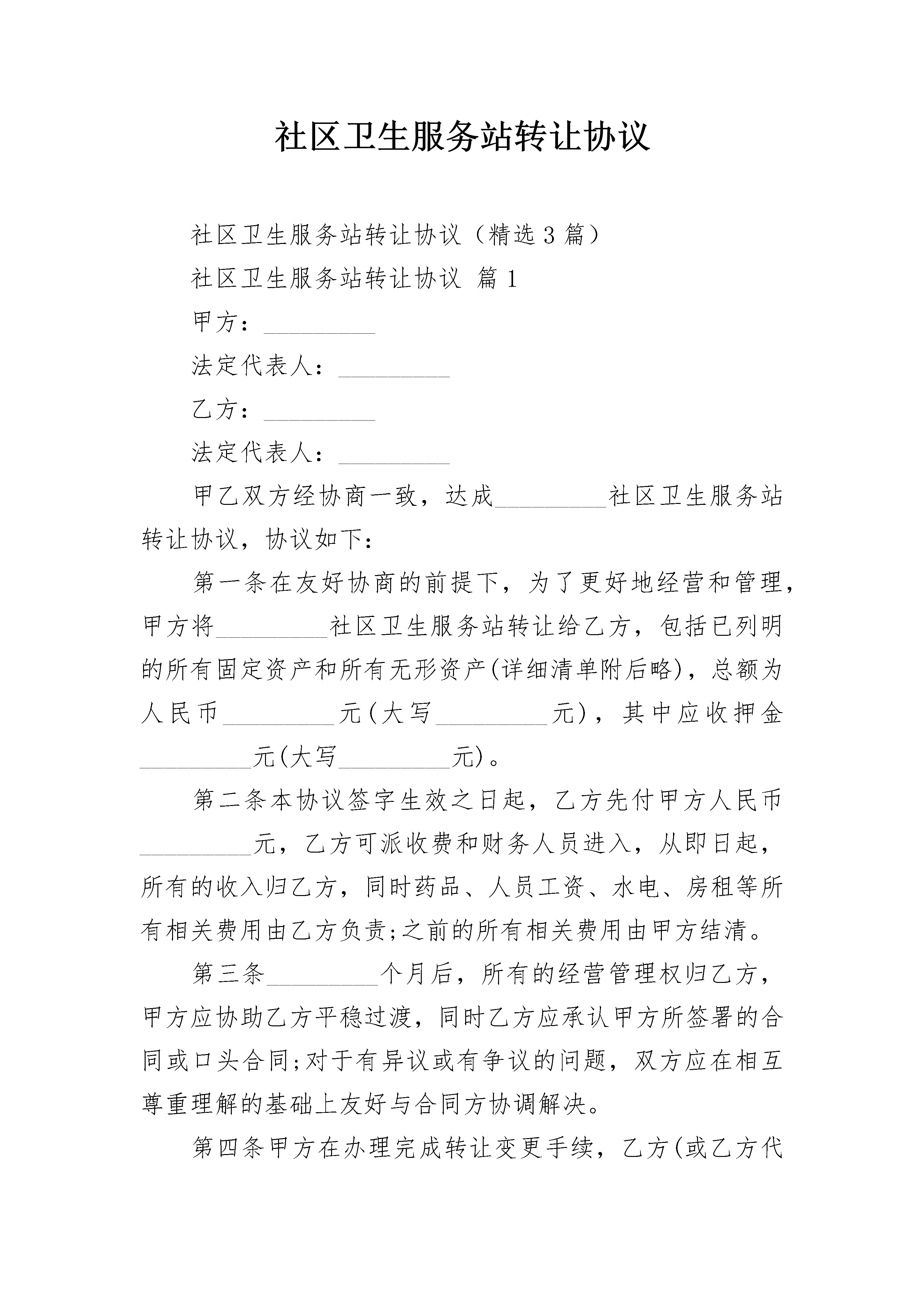 社区卫生服务站转让协议

社区卫生服务站转让协议（精选3篇）

社区卫生服务站转让协议 篇1

甲方：_________

法定代表人：_________

乙方：_________

法定代表人：_________

甲乙双方经协商一致，达成_________社区卫生服务站转让协议，协议如下：

第一条在友好协商的前提下，为了更好地经营和管理，甲方将_________社区卫生服务站转让给乙方，包括已列明的所有固定资产和所有无形资产(详细清单附后略)，总额为人民币_________元(大写_________元)，其中应收押金_________元(大写_________元)。

第二条本协议签字生效之日起，乙方先付甲方人民币_________元，乙方可派收费和财务人员进入，从即日起，所有的收入归乙方，同时药品、人员工资、水电、房租等所有相关费用由乙方负责;之前的所有相关费用由甲方结清。

第三条_________个月后，所有的经营管理权归乙方，甲方应协助乙方平稳过渡，同时乙方应承认甲方所签署的合同或口头合同;对于有异议或有争议的问题，双方应在相互尊重理解的基础上友好与合同方协调解决。

第四条甲方在办理完成转让变更手续，乙方(或乙方代